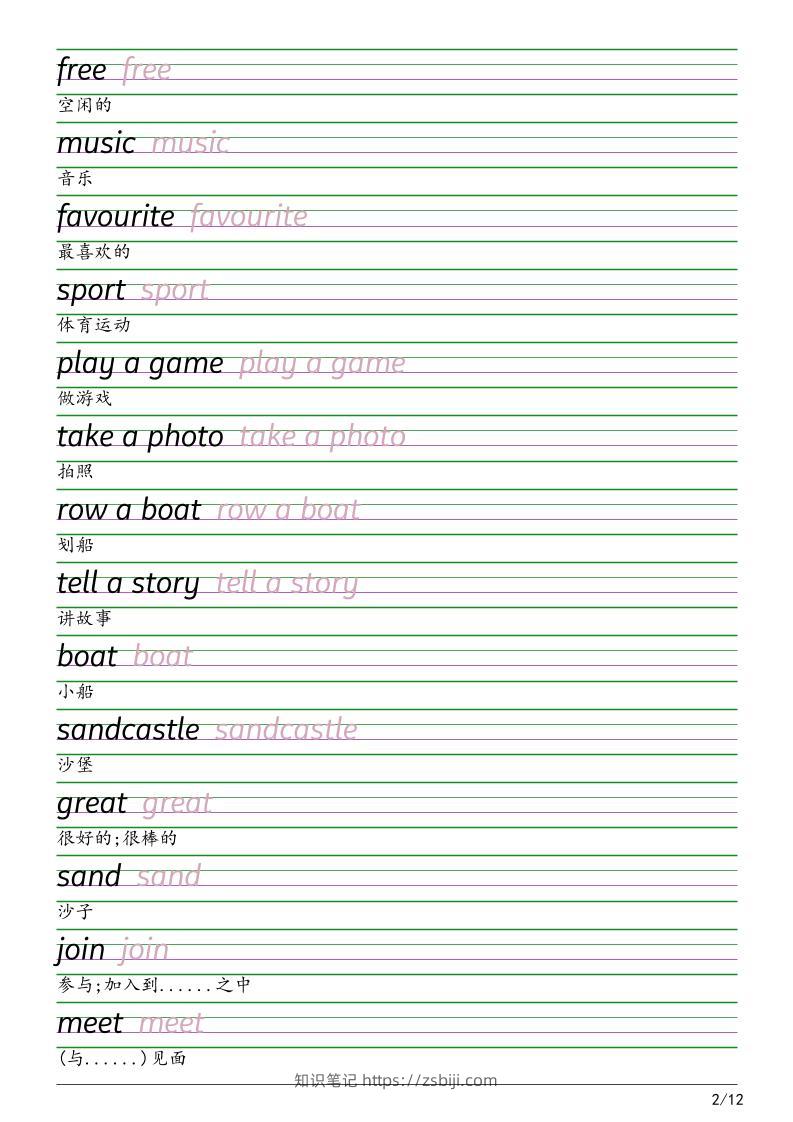 free free
空闲的

music music
音乐

favourite favourite
最喜欢的

sport sport
体育运动

play a game play a game
做游戏

take a photo take a photo
拍照

row a boat row a boat
划船

tell a story tell a story
讲故事

boat boat
小船

sandcastle sandcastle
沙堡

great great
很好的;很棒的

sand sand
沙子

join join
参与;加入到......之中

meet meet
(与......)见面

知识笔记 https://zsbiji.com

2/12